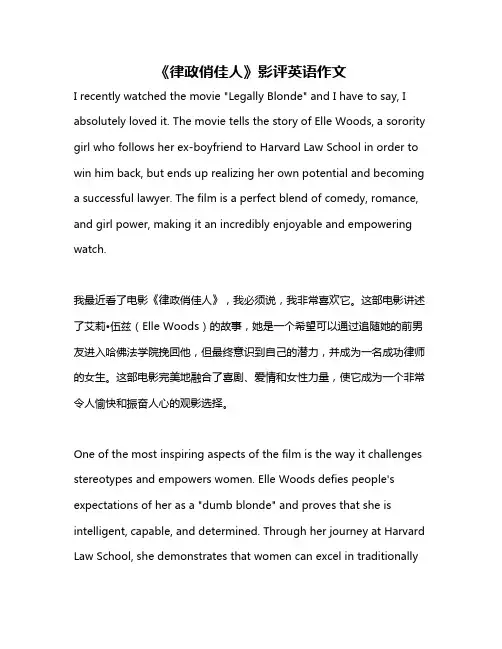 《律政俏佳人》影评英语作文

I recently watched the movie "Legally Blonde" and I have to say, I absolutely loved it. The movie tells the story of Elle Woods, a sorority girl who follows her ex-boyfriend to Harvard Law School in order to win him back, but ends up realizing her own potential and becoming a successful lawyer. The film is a perfect blend of comedy, romance, and girl power, making it an incredibly enjoyable and empowering watch.

我最近看了电影《律政俏佳人》，我必须说，我非常喜欢它。这部电影讲述了艾莉•伍兹（Elle Woods）的故事，她是一个希望可以通过追随她的前男友进入哈佛法学院挽回他，但最终意识到自己的潜力，并成为一名成功律师的女生。这部电影完美地融合了喜剧、爱情和女性力量，使它成为一个非常令人愉快和振奋人心的观影选择。

One of the most inspiring aspects of the film is the way it challenges stereotypes and empowers women. Elle Woods defies people's expectations of her as a "dumb blonde" and proves that she is intelligent, capable, and determined. Through her journey at Harvard Law School, she demonstrates that women can excel in traditionally